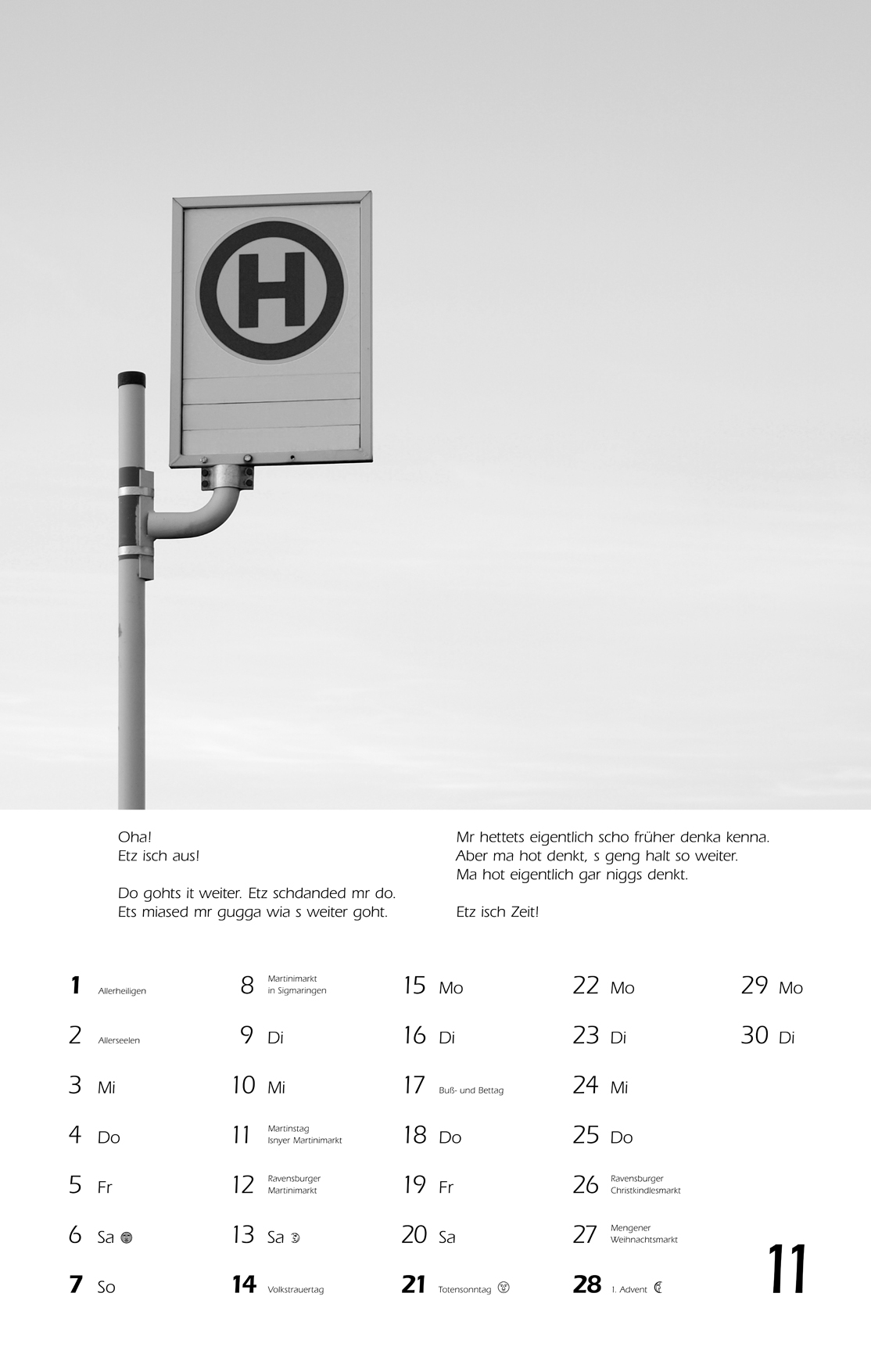 H

Oha!
Etz isch aus!

Do gohts it weiter. Etz schdanded mr do.
Ets miased mr gugga wia s weiter goht.

Mr hettets eigentlich scho früher denka kenna.
Aber ma hot denkt, s geng halt so weiter.
Ma hot eigentlich gar niggs denkt.

Etz isch Zeit!

1 Allerheiligen
2 Allerseelen
3 Mi
4 Do
5 Fr
6 Sa
7 So

8 Martinimarkt in Sigmaringen
9 Di
10 Mi
11 Martinstag Isnyer Martinimarkt
12 Ravensburger Martinimarkt
13 Sa
14 Volkstrauertag

15 Mo
16 Di
17 Buß- und Bettag
18 Do
19 Fr
20 Sa
21 Totensonntag

22 Mo
23 Di
24 Mi
25 Do
26 Ravensburger Christkindlesmarkt
27 Mengener Weihnachtsmarkt
28 1. Advent

29 Mo
30 Di

11